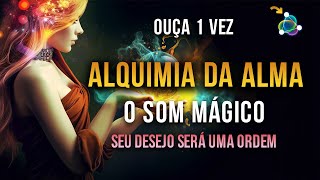 OUÇA 1 VEZ

ALQUIMIA DA ALMA

O SOM MÁGICO

SEU DESEJO SERÁ UMA ORDEM